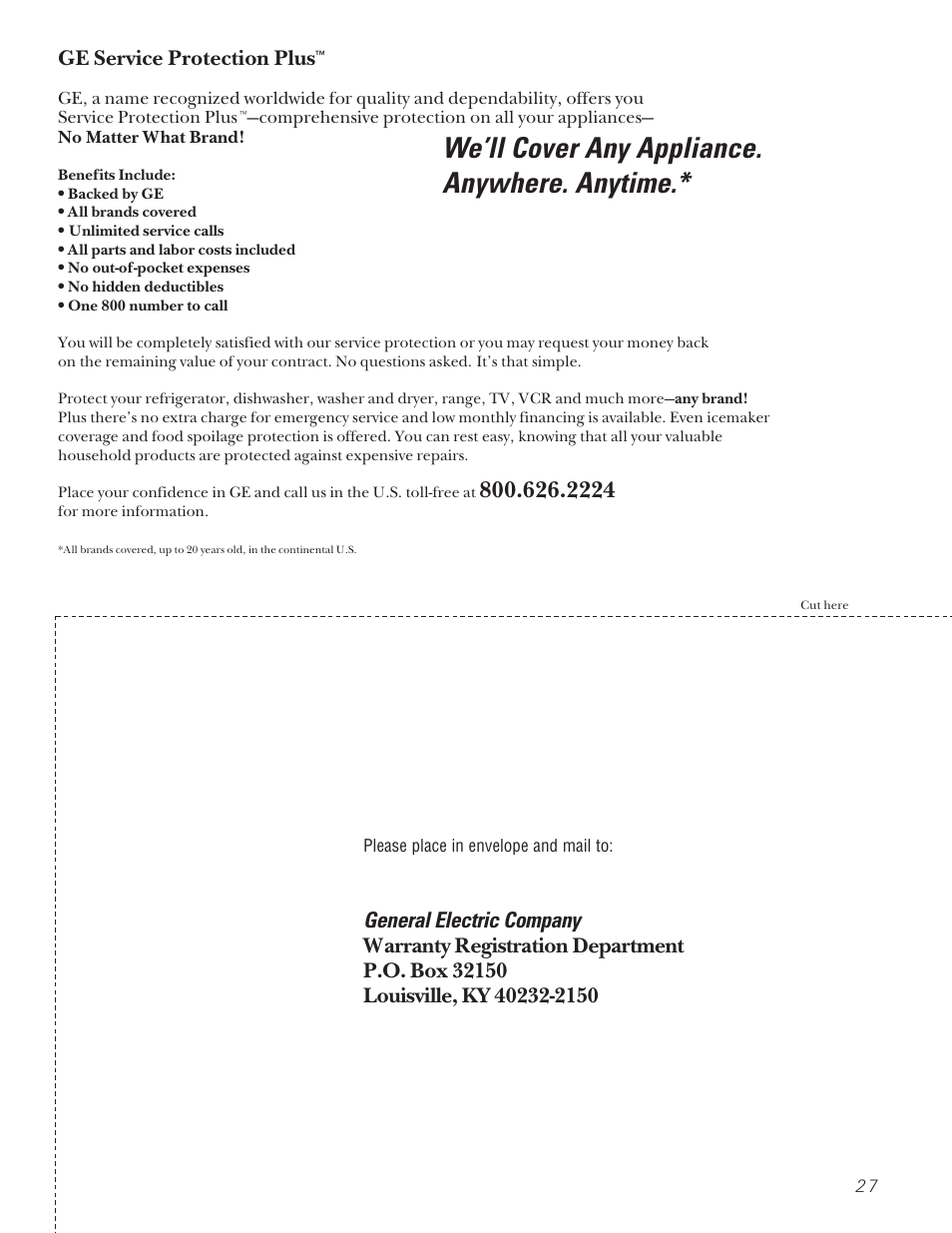 GE Service Protection Plus™

GE, a name recognized worldwide for quality and dependability, offers you Service Protection Plus™—comprehensive protection on all your appliances—
No Matter What Brand!

We'll Cover Any Appliance.
Anywhere. Anytime.*

Benefits Include:
• Backed by GE
• All brands covered
• Unlimited service calls
• All parts and labor costs included
• No out-of-pocket expenses
• No hidden deductibles
• One 800 number to call

You will be completely satisfied with our service protection or you may request your money back on the remaining value of your contract. No questions asked. It's that simple.

Protect your refrigerator, dishwasher, washer and dryer, range, TV, VCR and much more—any brand! Plus there's no extra charge for emergency service and low monthly financing is available. Even icemaker coverage and food spoilage protection is offered. You can rest easy, knowing that all your valuable household products are protected against expensive repairs.

Place your confidence in GE and call us in the U.S. toll-free at 800.626.2224 for more information.

*All brands covered, up to 20 years old, in the continental U.S.

Cut here

Please place in envelope and mail to:

General Electric Company
Warranty Registration Department
P.O. Box 32150
Louisville, KY 40232-2150

27